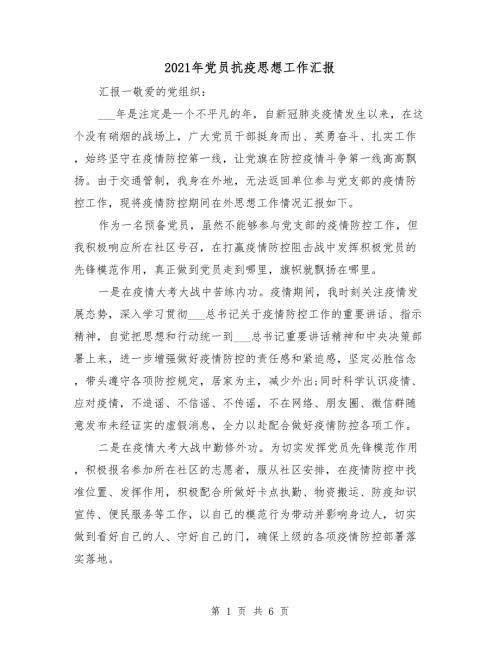 2021年党员抗疫思想工作汇报

汇报一敬爱的党组织：

___年是注定是一个不平凡的年，自新冠肺炎疫情发生以来，在这个没有硝烟的战场上，广大党员干部挺身而出、英勇奋斗、扎实工作，始终坚守在疫情防控第一线，让党旗在防控疫情斗争第一线高高飘扬。由于交通管制，我身在外地，无法返回单位参与党支部的疫情防控工作，现将疫情防控期间在外思想工作情况汇报如下。

作为一名预备党员，虽然不能够参与党支部的疫情防控工作，但我积极响应所在社区号召，在打赢疫情防控阻击战中发挥积极党员的先锋模范作用，真正做到党员走到哪里，旗帜就飘扬在哪里。

一是在疫情大考大战中苦练内功。疫情期间，我时刻关注疫情发展态势，深入学习贯彻___总书记关于疫情防控工作的重要讲话、指示精神，自觉把思想和行动统一到___总书记重要讲话精神和中央决策部署上来，进一步增强做好疫情防控的责任感和紧迫感，坚定必胜信念，带头遵守各项防控规定，居家为主，减少外出;同时科学认识疫情、应对疫情，不造谣、不信谣、不传谣，不在网络、朋友圈、微信群随意发布未经证实的虚假消息，全力以赴配合做好疫情防控各项工作。

二是在疫情大考大战中勤修外功。为切实发挥党员先锋模范作用，积极报名参加所在社区的志愿者，服从社区安排，在疫情防控中找准位置、发挥作用，积极配合所做好卡点执勤、物资搬运、防疫知识宣传、便民服务等工作，以自己的模范行为带动并影响身边人，切实做到看好自己的人、守好自己的门，确保上级的各项疫情防控部署落实落地。

第 1 页 共 6 页